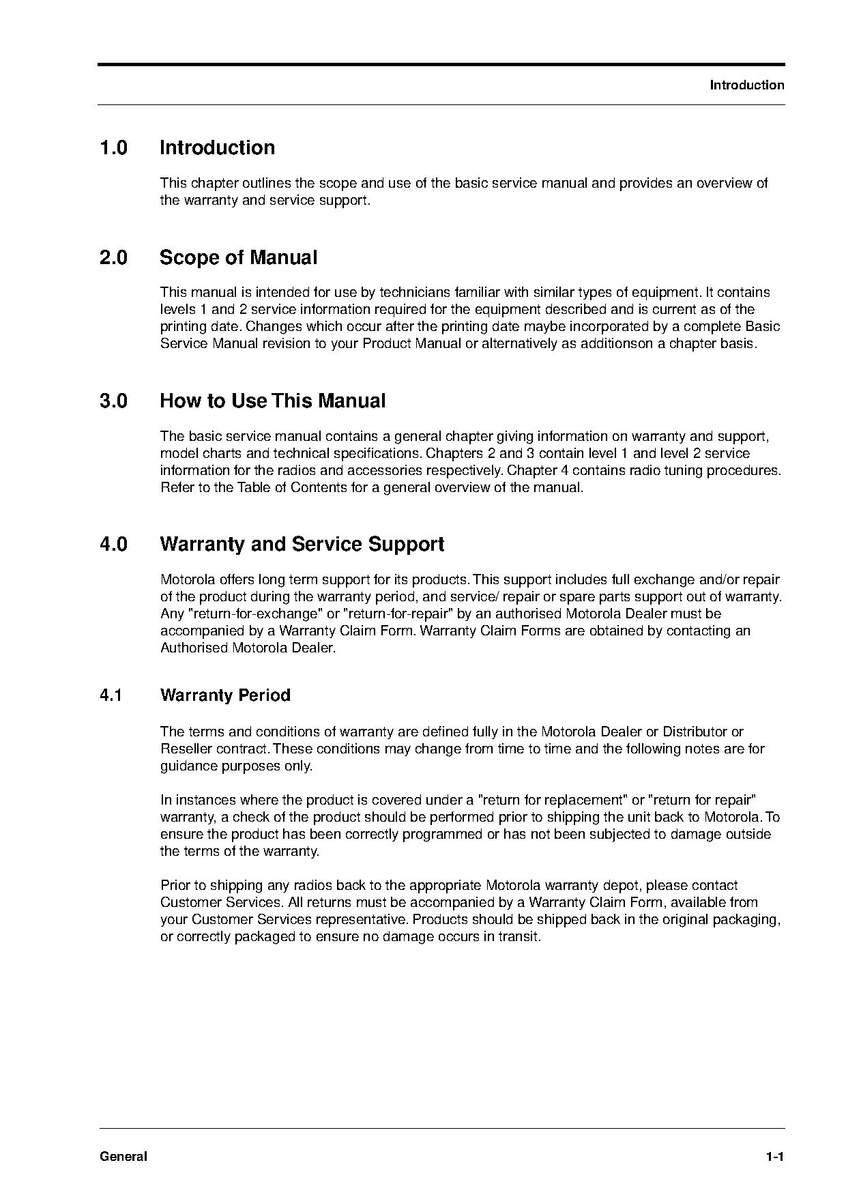 Introduction

1.0 Introduction

This chapter outlines the scope and use of the basic service manual and provides an overview of the warranty and service support.

2.0 Scope of Manual

This manual is intended for use by technicians familiar with similar types of equipment. It contains levels 1 and 2 service information required for the equipment described and is current as of the printing date. Changes which occur after the printing date maybe incorporated by a complete Basic Service Manual revision to your Product Manual or alternatively as additionson a chapter basis.

3.0 How to Use This Manual

The basic service manual contains a general chapter giving information on warranty and support, model charts and technical specifications. Chapters 2 and 3 contain level 1 and level 2 service information for the radios and accessories respectively. Chapter 4 contains radio tuning procedures. Refer to the Table of Contents for a general overview of the manual.

4.0 Warranty and Service Support

Motorola offers long term support for its products. This support includes full exchange and/or repair of the product during the warranty period, and service/ repair or spare parts support out of warranty. Any "return-for-exchange" or "return-for-repair" by an authorised Motorola Dealer must be accompanied by a Warranty Claim Form. Warranty Claim Forms are obtained by contacting an Authorised Motorola Dealer.

4.1 Warranty Period

The terms and conditions of warranty are defined fully in the Motorola Dealer or Distributor or Reseller contract. These conditions may change from time to time and the following notes are for guidance purposes only.

In instances where the product is covered under a "return for replacement" or "return for repair" warranty, a check of the product should be performed prior to shipping the unit back to Motorola. To ensure the product has been correctly programmed or has not been subjected to damage outside the terms of the warranty.

Prior to shipping any radios back to the appropriate Motorola warranty depot, please contact Customer Services. All returns must be accompanied by a Warranty Claim Form, available from your Customer Services representative. Products should be shipped back in the original packaging, or correctly packaged to ensure no damage occurs in transit.

General 1-1